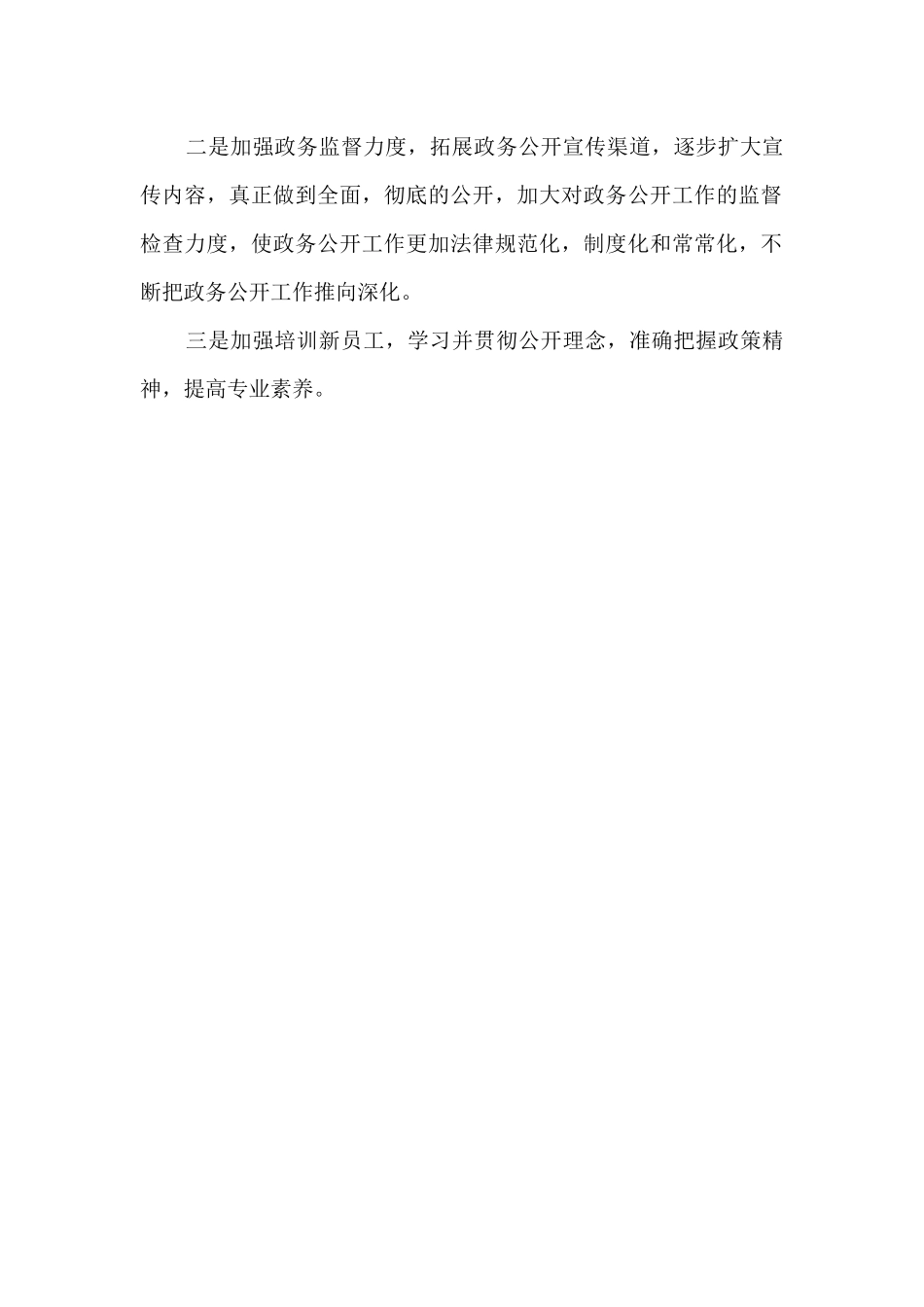 二是加强政务监督力度，拓展政务公开宣传渠道，逐步扩大宣传内容，真正做到全面，彻底的公开，加大对政务公开工作的监督检查力度，使政务公开工作更加法律规范化，制度化和常常化，不断把政务公开工作推向深化。

三是加强培训新员工，学习并贯彻公开理念，准确把握政策精神，提高专业素养。